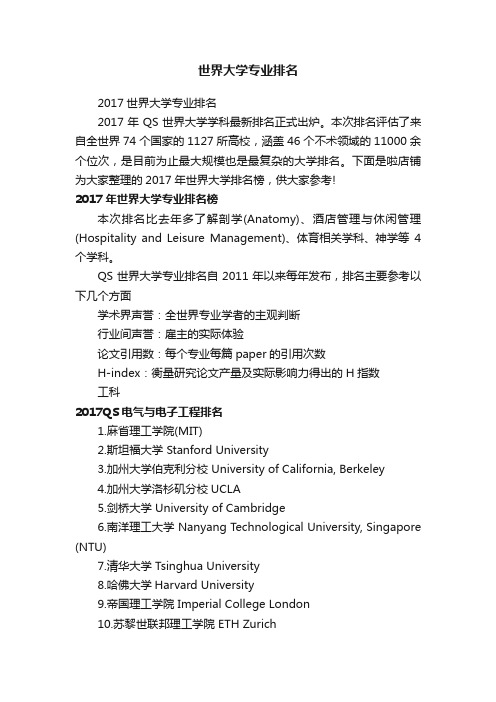 世界大学专业排名

2017 世界大学专业排名

2017 年 QS 世界大学学科最新排名正式出炉。本次排名评估了来自全世界 74 个国家的 1127 所高校，涵盖 46 个不术领域的 11000 余个位次，是目前为止最大规模也是最复杂的大学排名。下面是啦店铺为大家整理的 2017 年世界大学排名榜，供大家参考!

2017 年世界大学专业排名榜

本次排名比去年多了解剖学(Anatomy)、酒店管理与休闲管理(Hospitality and Leisure Management)、体育相关学科、神学等 4 个学科。

QS 世界大学专业排名自 2011 年以来每年发布，排名主要参考以下几个方面

学术界声誉：全世界专业学者的主观判断

行业间声誉：雇主的实际体验

论文引用数：每个专业每篇 paper 的引用次数

H-index：衡量研究论文产量及实际影响力得出的 H 指数

工科

2017QS 电气与电子工程排名

1.麻省理工学院(MIT)

2.斯坦福大学 Stanford University

3.加州大学伯克利分校 University of California, Berkeley

4.加州大学洛杉矶分校 UCLA

5.剑桥大学 University of Cambridge

6.南洋理工大学 Nanyang Technological University, Singapore (NTU)

7.清华大学 Tsinghua University

8.哈佛大学 Harvard University

9.帝国理工学院 Imperial College London

10.苏黎世联邦理工学院 ETH Zurich